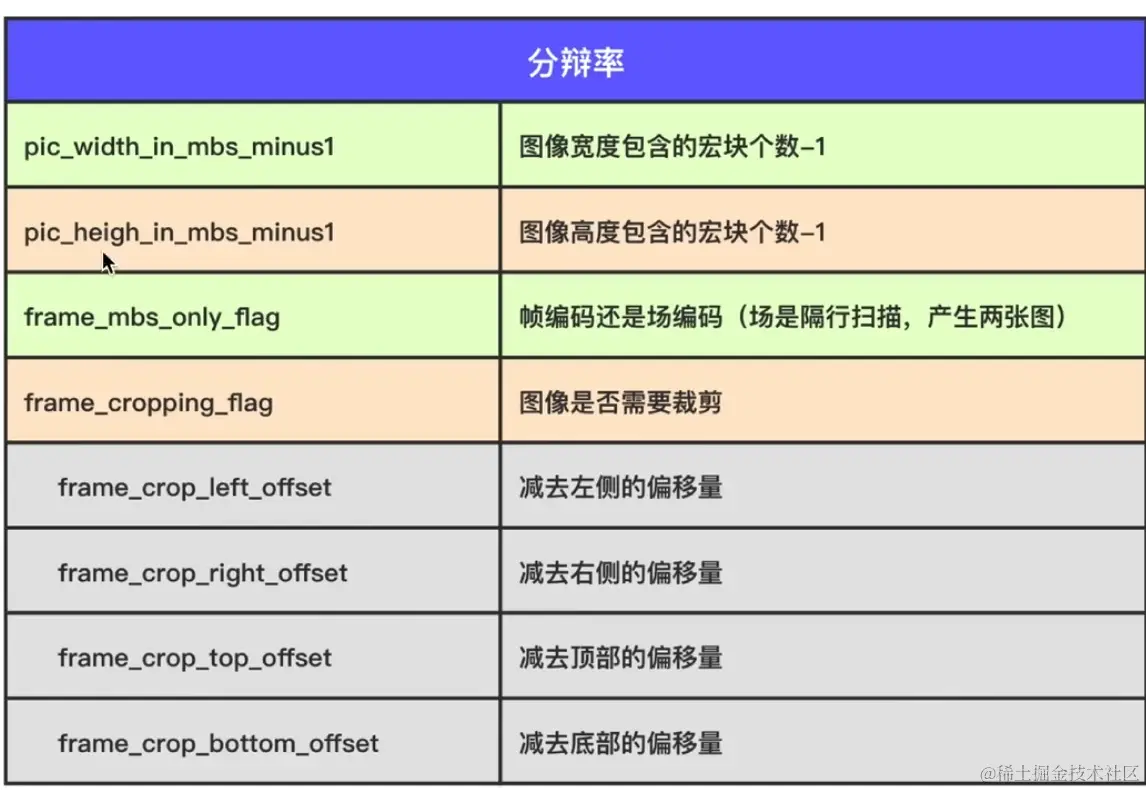 | 分辨率 | |
|---|---|
| pic_width_in_mbs_minus1 | 图像宽度包含的宏块个数-1 |
| pic_heigh_in_mbs_minus1 | 图像高度包含的宏块个数-1 |
| frame_mbs_only_flag | 帧编码还是场编码（场是隔行扫描，产生两张图） |
| frame_cropping_flag | 图像是否需要裁剪 |
| frame_crop_left_offset | 减去左侧的偏移量 |
| frame_crop_right_offset | 减去右侧的偏移量 |
| frame_crop_top_offset | 减去顶部的偏移量 |
| frame_crop_bottom_offset | 减去底部的偏移量 |

@稀土掘金技术社区